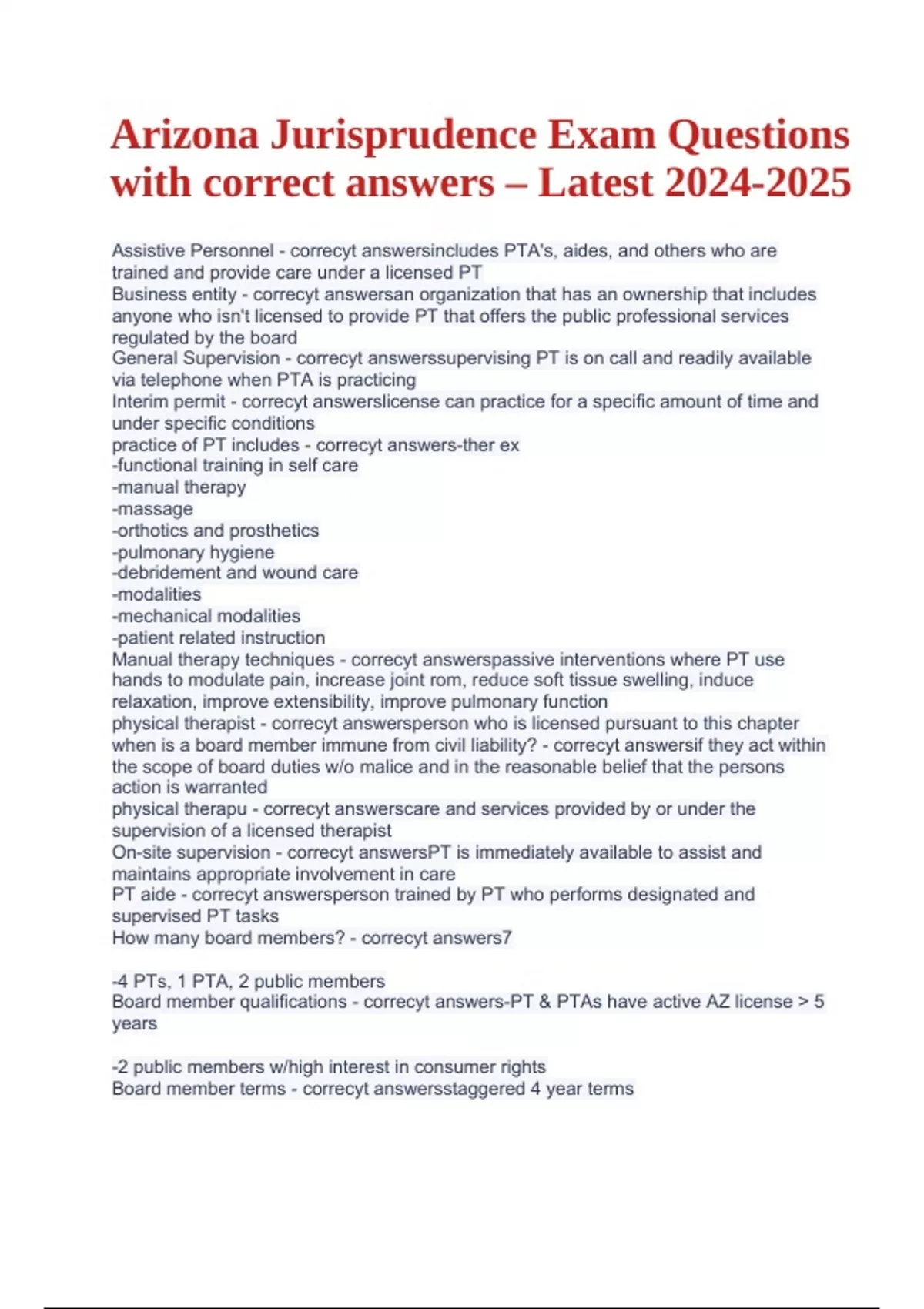 Arizona Jurisprudence Exam Questions with correct answers – Latest 2024-2025

Assistive Personnel - correcyt answersincludes PTA's, aides, and others who are trained and provide care under a licensed PT
Business entity - correcyt answersan organization that has an ownership that includes anyone who isn't licensed to provide PT that offers the public professional services regulated by the board
General Supervision - correcyt answerssupervising PT is on call and readily available via telephone when PTA is practicing
Interim permit - correcyt answerslicense can practice for a specific amount of time and under specific conditions
practice of PT includes - correcyt answers-ther ex
-functional training in self care
-manual therapy
-massage
-orthotics and prosthetics
-pulmonary hygiene
-debridement and wound care
-modalities
-mechanical modalities
-patient related instruction
Manual therapy techniques - correcyt answerspassive interventions where PT use hands to modulate pain, increase joint rom, reduce soft tissue swelling, induce relaxation, improve extensibility, improve pulmonary function
physical therapist - correcyt answersperson who is licensed pursuant to this chapter
when is a board member immune from civil liability? - correcyt answersif they act within the scope of board duties w/o malice and in the reasonable belief that the persons action is warranted
physical therapu - correcyt answerscare and services provided by or under the supervision of a licensed therapist
On-site supervision - correcyt answersPT is immediately available to assist and maintains appropriate involvement in care
PT aide - correcyt answersperson trained by PT who performs designated and supervised PT tasks
How many board members? - correcyt answers7

-4 PTs, 1 PTA, 2 public members
Board member qualifications - correcyt answers-PT & PTAs have active AZ license > 5 years

-2 public members w/high interest in consumer rights
Board member terms - correcyt answersstaggered 4 year terms